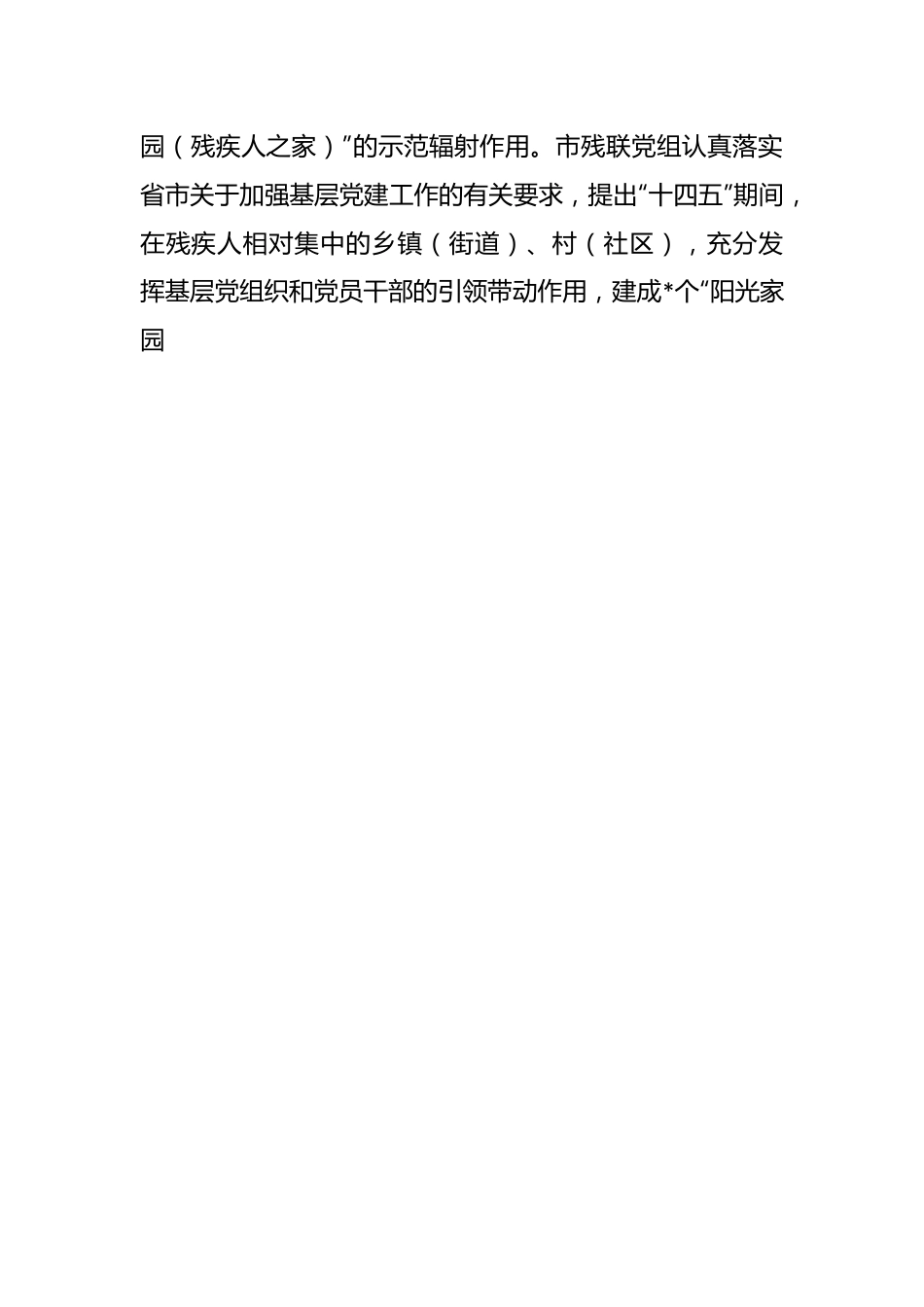 园（残疾人之家）”的示范辐射作用。市残联党组认真落实省市关于加强基层党建工作的有关要求，提出“十四五”期间，在残疾人相对集中的乡镇（街道）、村（社区），充分发挥基层党组织和党员干部的引领带动作用，建成*个“阳光家园